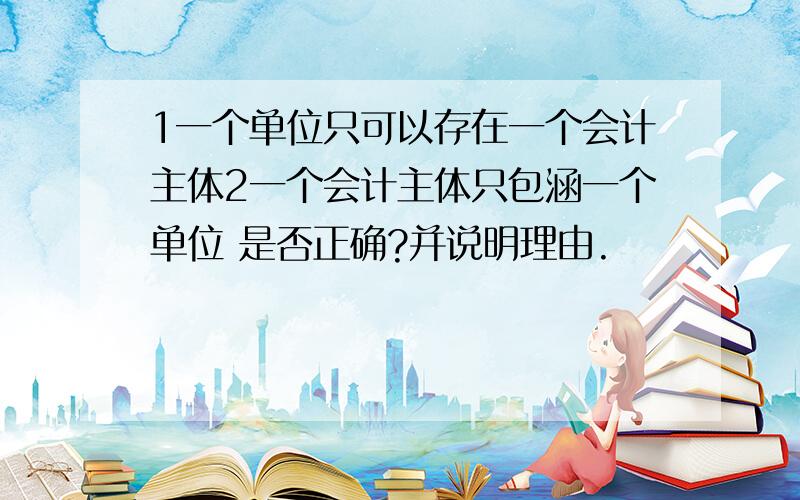 1一个单位只可以存在一个会计主体2一个会计主体只包涵一个单位 是否正确?并说明理由.